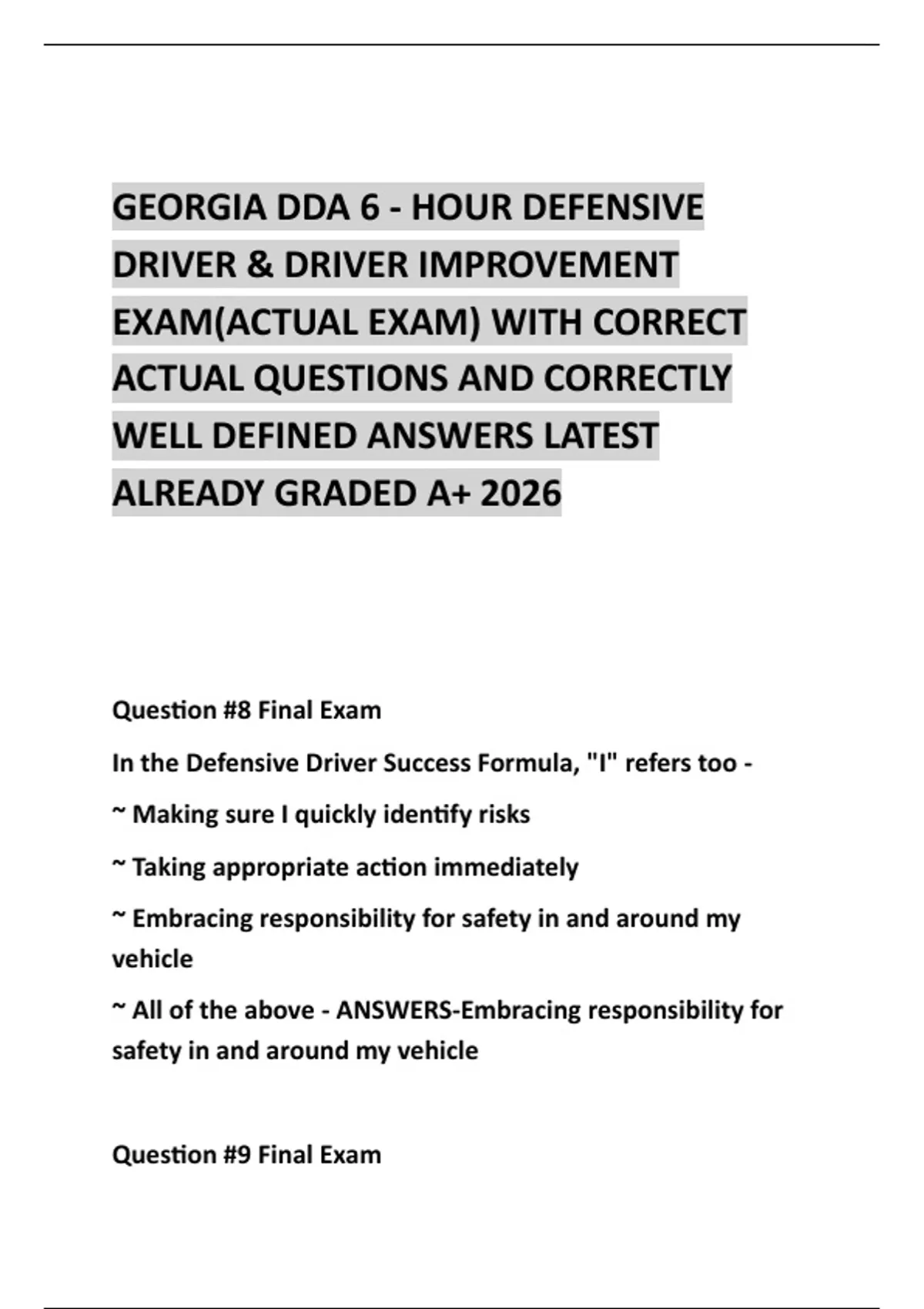 GEORGIA DDA 6 - HOUR DEFENSIVE DRIVER & DRIVER IMPROVEMENT EXAM(ACTUAL EXAM) WITH CORRECT ACTUAL QUESTIONS AND CORRECTLY WELL DEFINED ANSWERS LATEST ALREADY GRADED A+ 2026

Question #8 Final Exam

In the Defensive Driver Success Formula, "I" refers too -

~ Making sure I quickly identify risks

~ Taking appropriate action immediately

~ Embracing responsibility for safety in and around my vehicle

~ All of the above - ANSWERS-Embracing responsibility for safety in and around my vehicle

Question #9 Final Exam